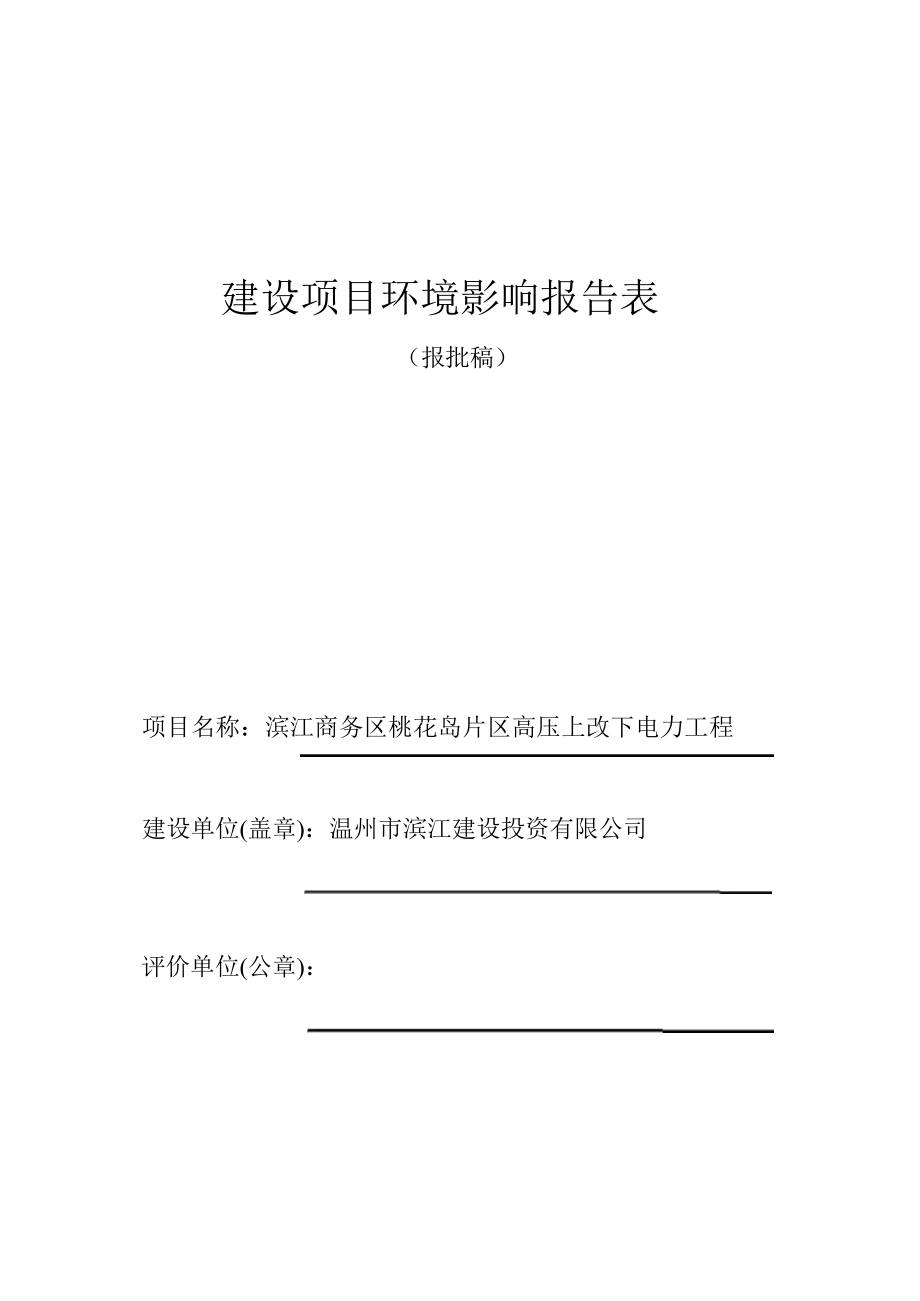 建设项目环境影响报告表

（报批稿）

项目名称：滨江商务区桃花岛片区高压上改下电力工程

建设单位(盖章)：温州市滨江建设投资有限公司

评价单位(公章)：